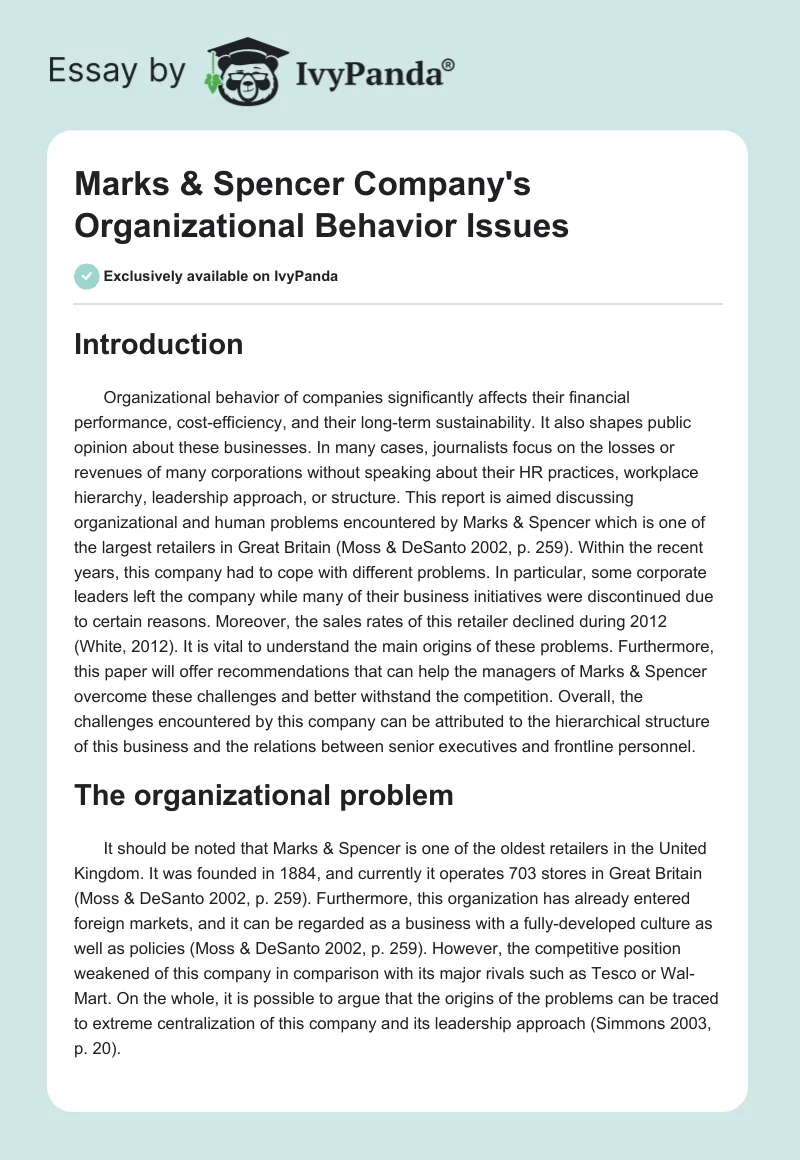 Essay by IvyPanda®

Marks & Spencer Company's Organizational Behavior Issues

Exclusively available on IvyPanda

Introduction

Organizational behavior of companies significantly affects their financial performance, cost-efficiency, and their long-term sustainability. It also shapes public opinion about these businesses. In many cases, journalists focus on the losses or revenues of many corporations without speaking about their HR practices, workplace hierarchy, leadership approach, or structure. This report is aimed discussing organizational and human problems encountered by Marks & Spencer which is one of the largest retailers in Great Britain (Moss & DeSanto 2002, p. 259). Within the recent years, this company had to cope with different problems. In particular, some corporate leaders left the company while many of their business initiatives were discontinued due to certain reasons. Moreover, the sales rates of this retailer declined during 2012 (White, 2012). It is vital to understand the main origins of these problems. Furthermore, this paper will offer recommendations that can help the managers of Marks & Spencer overcome these challenges and better withstand the competition. Overall, the challenges encountered by this company can be attributed to the hierarchical structure of this business and the relations between senior executives and frontline personnel.

The organizational problem

It should be noted that Marks & Spencer is one of the oldest retailers in the United Kingdom. It was founded in 1884, and currently it operates 703 stores in Great Britain (Moss & DeSanto 2002, p. 259). Furthermore, this organization has already entered foreign markets, and it can be regarded as a business with a fully-developed culture as well as policies (Moss & DeSanto 2002, p. 259). However, the competitive position weakened of this company in comparison with its major rivals such as Tesco or Wal-Mart. On the whole, it is possible to argue that the origins of the problems can be traced to extreme centralization of this company and its leadership approach (Simmons 2003, p. 20).